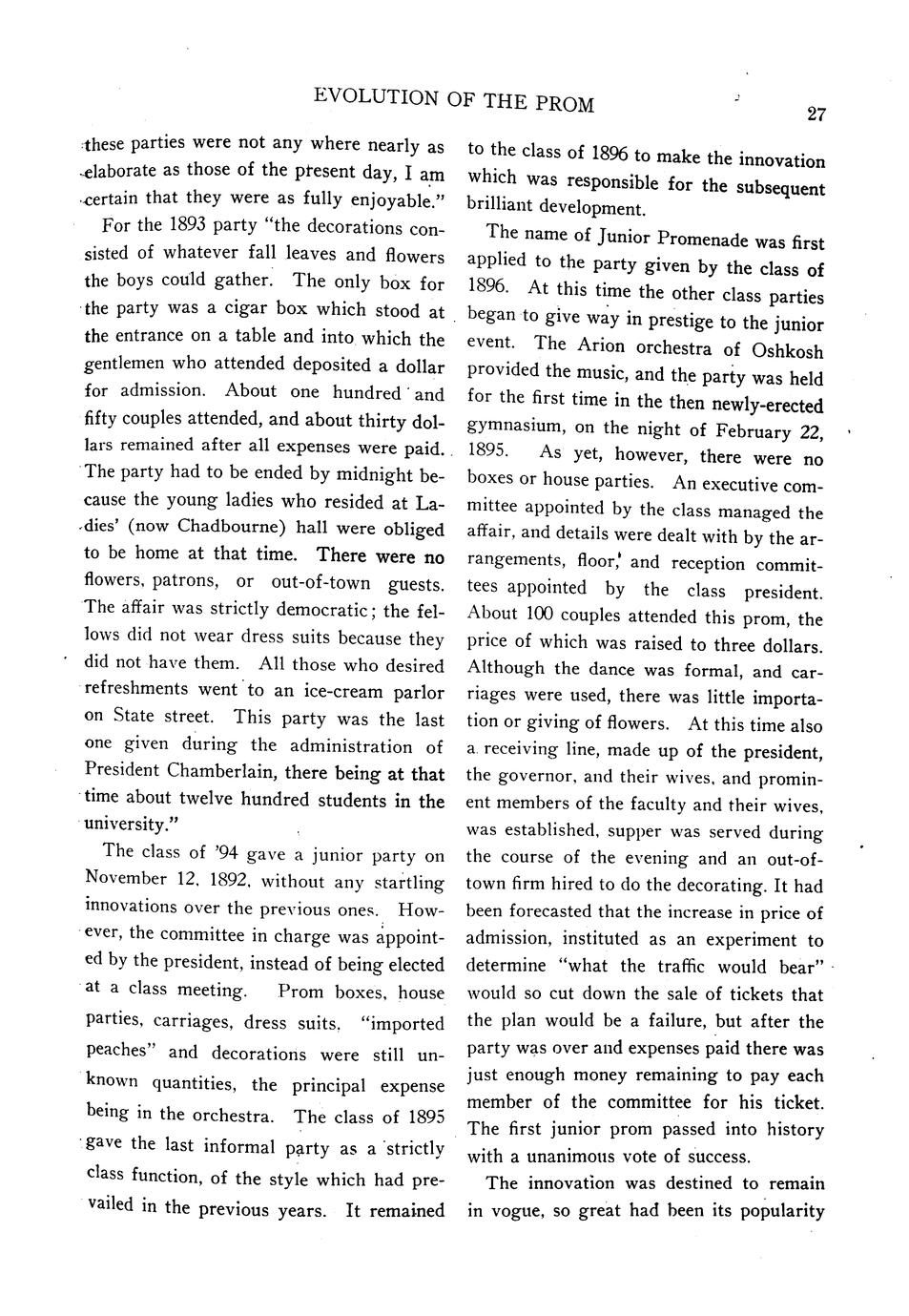 EVOLUTION OF THE PROM

27

these parties were not any where nearly as elaborate as those of the present day, I am certain that they were as fully enjoyable."

For the 1893 party "the decorations consisted of whatever fall leaves and flowers the boys could gather. The only box for the party was a cigar box which stood at the entrance on a table and into which the gentlemen who attended deposited a dollar for admission. About one hundred and fifty couples attended, and about thirty dollars remained after all expenses were paid. The party had to be ended by midnight because the young ladies who resided at Ladies' (now Chadbourne) hall were obliged to be home at that time. There were no flowers, patrons, or out-of-town guests. The affair was strictly democratic; the fellows did not wear dress suits because they did not have them. All those who desired refreshments went to an ice-cream parlor on State street. This party was the last one given during the administration of President Chamberlain, there being at that time about twelve hundred students in the university."

The class of '94 gave a junior party on November 12, 1892, without any startling innovations over the previous ones. However, the committee in charge was appointed by the president, instead of being elected at a class meeting. Prom boxes, house parties, carriages, dress suits, "imported peaches" and decorations were still unknown quantities, the principal expense being in the orchestra. The class of 1895 gave the last informal party as a strictly class function, of the style which had prevailed in the previous years. It remained to the class of 1896 to make the innovation which was responsible for the subsequent brilliant development.

The name of Junior Promenade was first applied to the party given by the class of 1896. At this time the other class parties began to give way in prestige to the junior event. The Arion orchestra of Oshkosh provided the music, and the party was held for the first time in the then newly-erected gymnasium, on the night of February 22, 1895. As yet, however, there were no boxes or house parties. An executive committee appointed by the class managed the affair, and details were dealt with by the arrangements, floor, and reception committees appointed by the class president. About 100 couples attended this prom, the price of which was raised to three dollars. Although the dance was formal, and carriages were used, there was little importation or giving of flowers. At this time also a receiving line, made up of the president, the governor, and their wives, and prominent members of the faculty and their wives, was established, supper was served during the course of the evening and an out-of-town firm hired to do the decorating. It had been forecasted that the increase in price of admission, instituted as an experiment to determine "what the traffic would bear" would so cut down the sale of tickets that the plan would be a failure, but after the party was over and expenses paid there was just enough money remaining to pay each member of the committee for his ticket. The first junior prom passed into history with a unanimous vote of success.

The innovation was destined to remain in vogue, so great had been its popularity